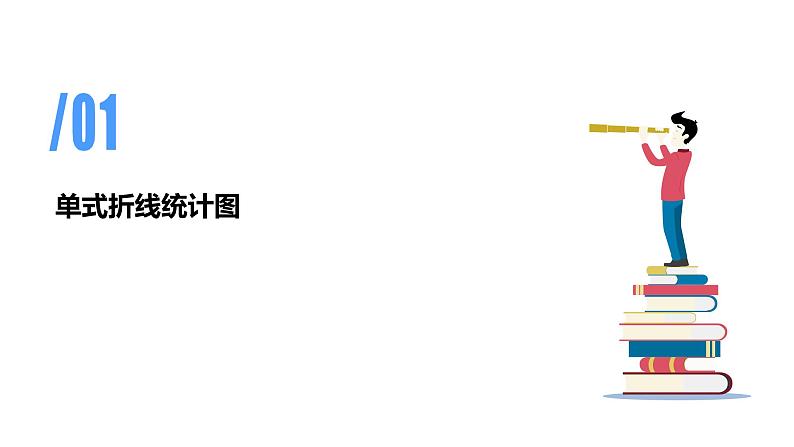 /01

单式折线统计图